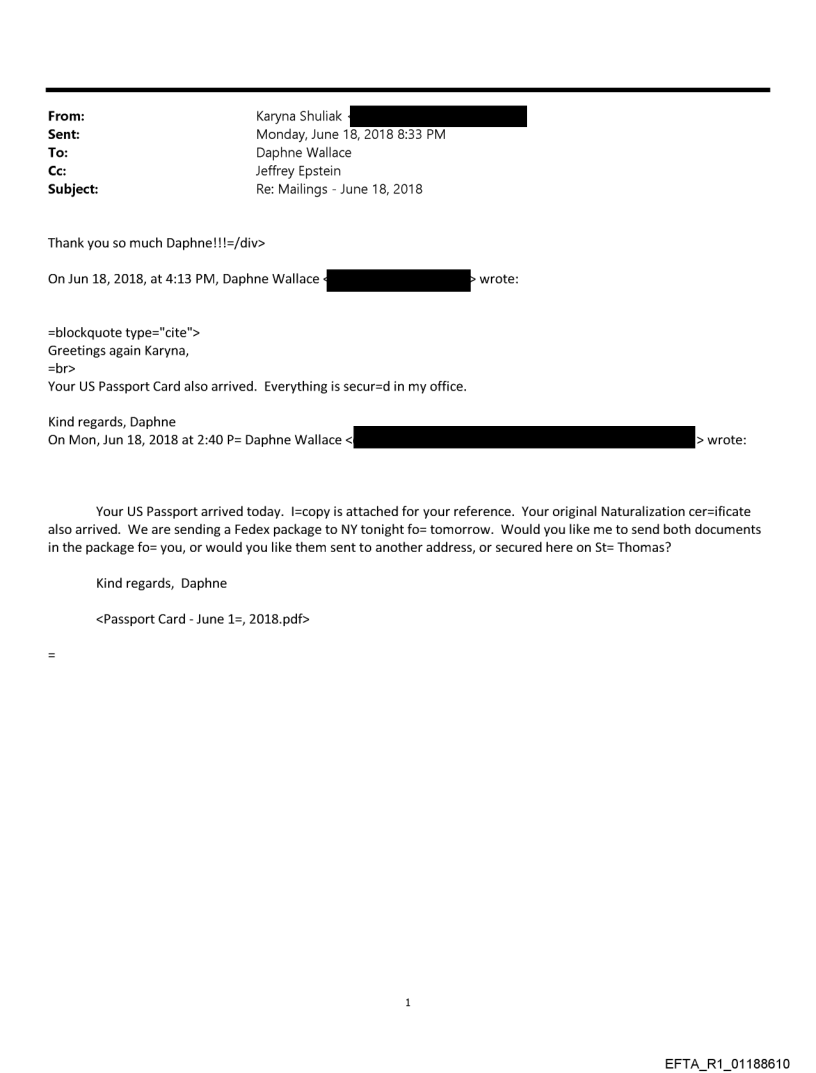 From: Karyna Shuliak <
Sent: Monday, June 18, 2018 8:33 PM
To: Daphne Wallace
Cc: Jeffrey Epstein
Subject: Re: Mailings - June 18, 2018

Thank you so much Daphne!!!=/div>

On Jun 18, 2018, at 4:13 PM, Daphne Wallace < > wrote:

=blockquote type="cite">
Greetings again Karyna,
=br>
Your US Passport Card also arrived. Everything is secur=d in my office.

Kind regards, Daphne
On Mon, Jun 18, 2018 at 2:40 P= Daphne Wallace < > wrote:

Your US Passport arrived today. I=copy is attached for your reference. Your original Naturalization cer=ificate also arrived. We are sending a Fedex package to NY tonight fo= tomorrow. Would you like me to send both documents in the package fo= you, or would you like them sent to another address, or secured here on St= Thomas?

Kind regards, Daphne

<Passport Card - June 1=, 2018.pdf>

=

1

EFTA_R1_01188610